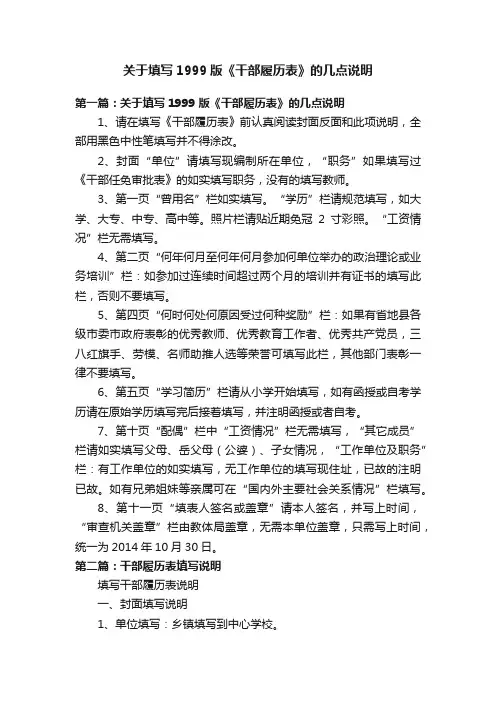 关于填写 1999 版《干部履历表》的几点说明

第一篇：关于填写 1999 版《干部履历表》的几点说明

1、请在填写《干部履历表》前认真阅读封面反面和此项说明，全部用黑色中性笔填写并不得涂改。

2、封面“单位”请填写现编制所在单位，“职务”如果填写过《干部任免审批表》的如实填写职务，没有的填写教师。

3、第一页“曾用名”栏如实填写。“学历”栏请规范填写，如大学、大专、中专、高中等。照片栏请贴近期免冠 2 寸彩照。“工资情况”栏无需填写。

4、第二页“何年何月至何年何月参加何单位举办的政治理论或业务培训”栏：如参加过连续时间超过两个月的培训并有证书的填写此栏，否则不要填写。

5、第四页“何时何处何原因受过何种奖励”栏：如果有省地县各级市委市政府表彰的优秀教师、优秀教育工作者、优秀共产党员，三八红旗手、劳模、名师助推人选等荣誉可填写此栏，其他部门表彰一律不要填写。

6、第五页“学习简历”栏请从小学开始填写，如有函授或自考学历请在原始学历填写完后接着填写，并注明函授或者自考。

7、第十页“配偶”栏中“工资情况”栏无需填写，“其它成员”栏请如实填写父母、岳父母（公婆）、子女情况，“工作单位及职务”栏：有工作单位的如实填写，无工作单位的填写现住址，已故的注明已故。如有兄弟姐妹等亲属可在“国内外主要社会关系情况”栏填写。

8、第十一页“填表人签名或盖章”请本人签名，并写上时间，“审查机关盖章”栏由教体局盖章，无需本单位盖章，只需写上时间，统一为 2014 年 10 月 30 日。

第二篇：干部履历表填写说明

填写干部履历表说明

一、封面填写说明

1、单位填写：乡镇填写到中心学校。